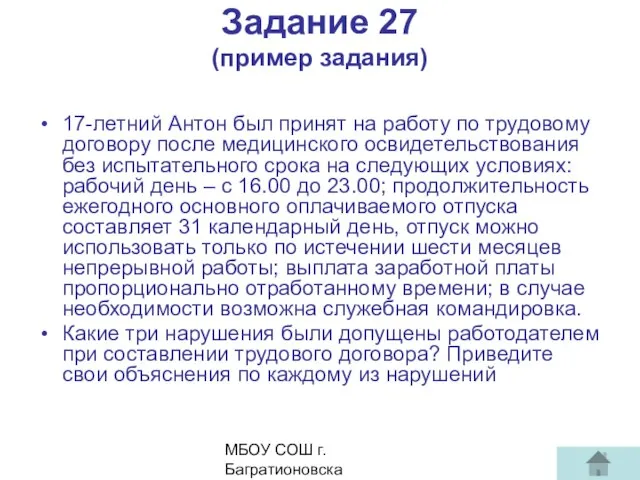 Задание 27
(пример задания)

• 17-летний Антон был принят на работу по трудовому договору после медицинского освидетельствования без испытательного срока на следующих условиях: рабочий день – с 16.00 до 23.00; продолжительность ежегодного основного оплачиваемого отпуска составляет 31 календарный день, отпуск можно использовать только по истечении шести месяцев непрерывной работы; выплата заработной платы пропорционально отработанному времени; в случае необходимости возможна служебная командировка.
• Какие три нарушения были допущены работодателем при составлении трудового договора? Приведите свои объяснения по каждому из нарушений

МБОУ СОШ г. Багратионовска